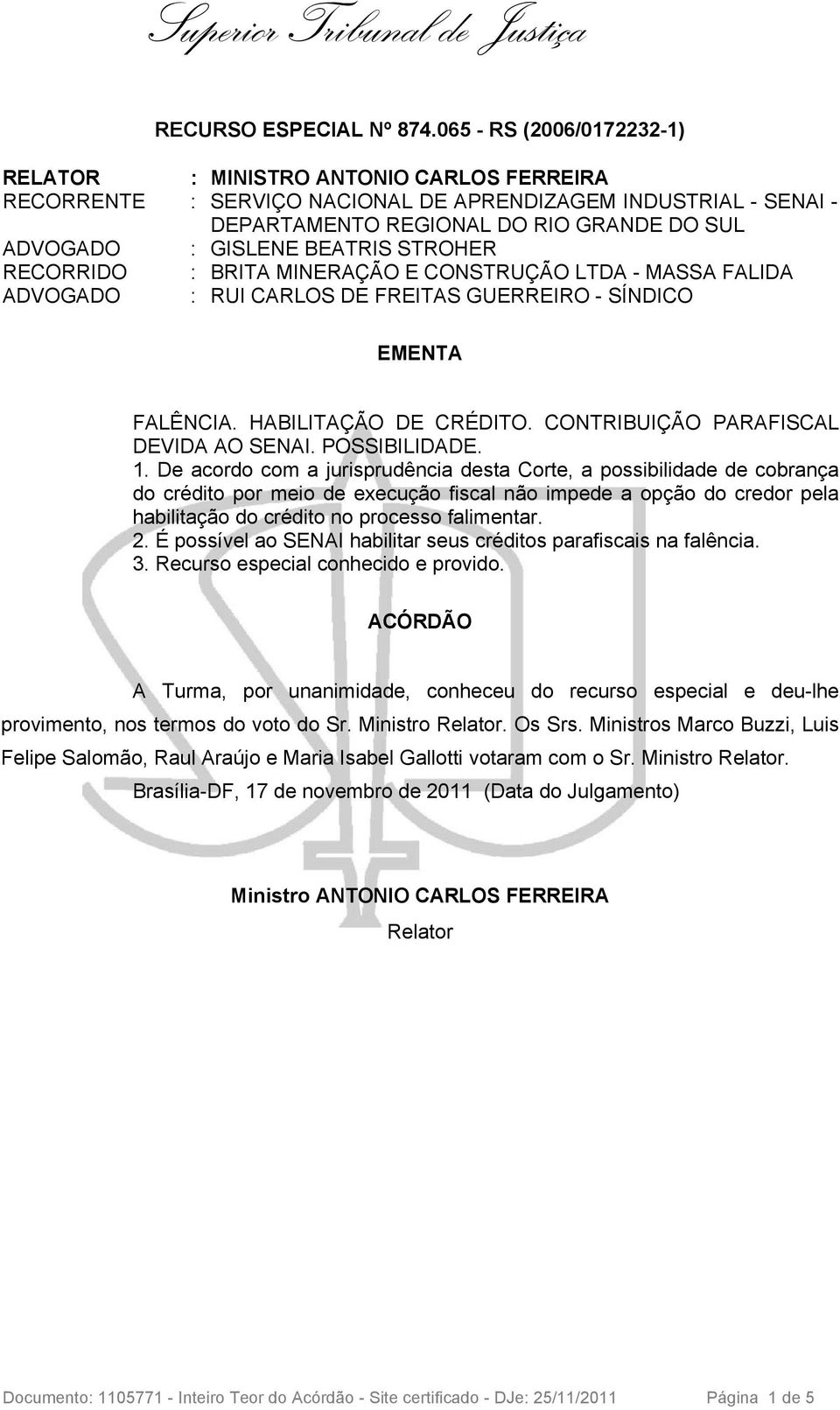 Superior Tribunal de Justiça

RECURSO ESPECIAL Nº 874.065 - RS (2006/0172232-1)

RELATOR : MINISTRO ANTONIO CARLOS FERREIRA
RECORRENTE : SERVIÇO NACIONAL DE APRENDIZAGEM INDUSTRIAL - SENAI - DEPARTAMENTO REGIONAL DO RIO GRANDE DO SUL
ADVOGADO : GISLENE BEATRIS STROHER
RECORRIDO : BRITA MINERAÇÃO E CONSTRUÇÃO LTDA - MASSA FALIDA
ADVOGADO : RUI CARLOS DE FREITAS GUERREIRO - SÍNDICO

EMENTA

FALÊNCIA. HABILITAÇÃO DE CRÉDITO. CONTRIBUIÇÃO PARAFISCAL DEVIDA AO SENAI. POSSIBILIDADE.
1. De acordo com a jurisprudência desta Corte, a possibilidade de cobrança do crédito por meio de execução fiscal não impede a opção do credor pela habilitação do crédito no processo falimentar.
2. É possível ao SENAI habilitar seus créditos parafiscais na falência.
3. Recurso especial conhecido e provido.

ACÓRDÃO

A Turma, por unanimidade, conheceu do recurso especial e deu-lhe provimento, nos termos do voto do Sr. Ministro Relator. Os Srs. Ministros Marco Buzzi, Luis Felipe Salomão, Raul Araújo e Maria Isabel Gallotti votaram com o Sr. Ministro Relator.
Brasília-DF, 17 de novembro de 2011 (Data do Julgamento)

Ministro ANTONIO CARLOS FERREIRA
Relator

Documento: 1105771 - Inteiro Teor do Acórdão - Site certificado - DJe: 25/11/2011 Página 1 de 5